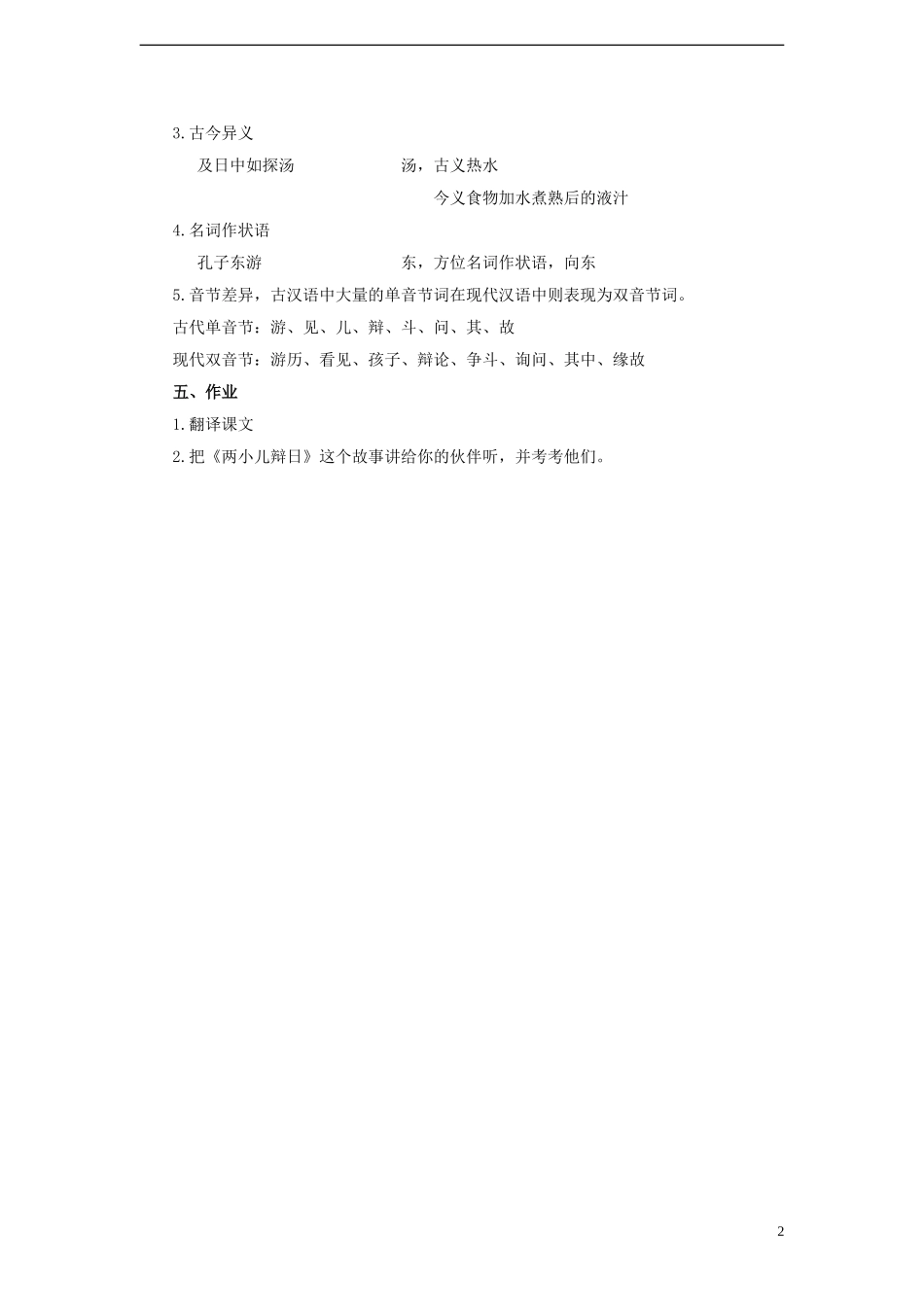 3.古今异义

及日中如探汤　　　　　汤，古义热水

今义食物加水煮熟后的液汁

4.名词作状语

孔子东游　　　　　　　东，方位名词作状语，向东

5.音节差异，古汉语中大量的单音节词在现代汉语中则表现为双音节词。

古代单音节：游、见、儿、辩、斗、问、其、故

现代双音节：游历、看见、孩子、辩论、争斗、询问、其中、缘故

五、作业

1.翻译课文

2.把《两小儿辩日》这个故事讲给你的伙伴听，并考考他们。

2